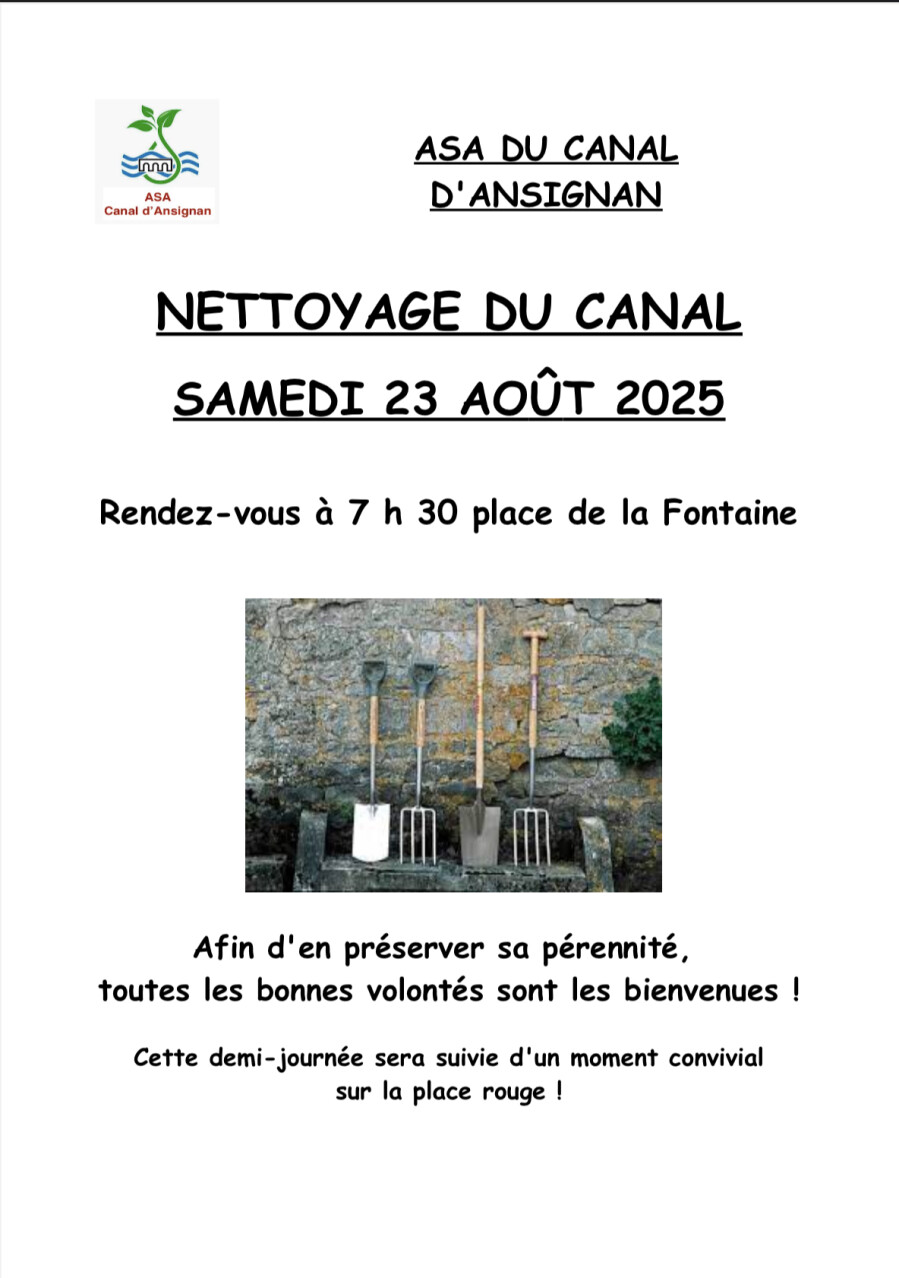 ASA
Canal d'Ansignan

ASA DU CANAL D'ANSIGNAN

NETTOYAGE DU CANAL

SAMEDI 23 AOÛT 2025

Rendez-vous à 7 h 30 place de la Fontaine

Afin d'en préserver sa pérennité,
toutes les bonnes volontés sont les bienvenues !

Cette demi-journée sera suivie d'un moment convivial sur la place rouge !